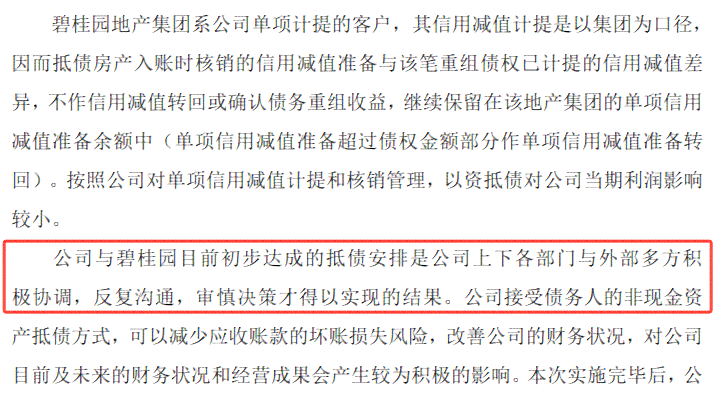 碧桂园地产集团系公司单项计提的客户，其信用减值计提是以集团为口径，因而抵债房产入账时核销的信用减值准备与该笔重组债权已计提的信用减值差异，不作信用减值转回或确认债务重组收益，继续保留在该地产集团的单项信用减值准备余额中（单项信用减值准备超过债权金额部分作单项信用减值准备转回）。按照公司对单项信用减值计提和核销管理，以资抵债对公司当期利润影响较小。

公司与碧桂园目前初步达成的抵债安排是公司上下各部门与外部多方积极协调，反复沟通，审慎决策才得以实现的结果。公司接受债务人的非现金资产抵债方式，可以减少应收账款的坏账损失风险，改善公司的财务状况，对公司目前及未来的财务状况和经营成果会产生较为积极的影响。本次实施完毕后，公